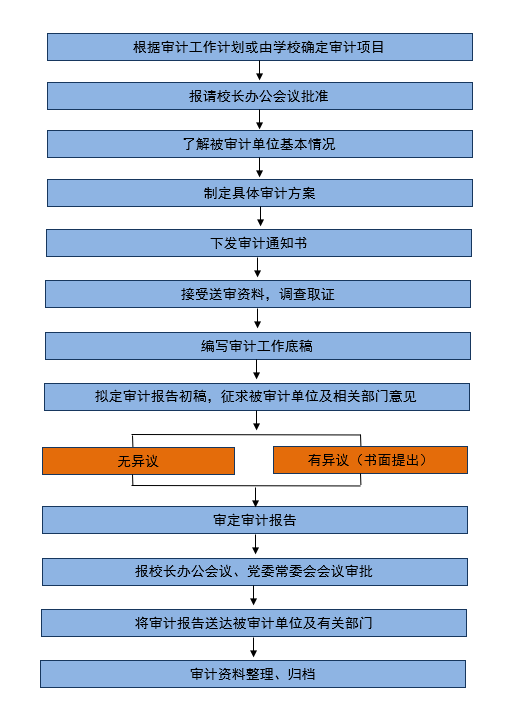 根据审计工作计划或由学校确定审计项目

报请校长办公会议批准

了解被审计单位基本情况

制定具体审计方案

下发审计通知书

接受送审资料，调查取证

编写审计工作底稿

拟定审计报告初稿，征求被审计单位及相关部门意见

无异议

有异议（书面提出）

审定审计报告

报校长办公会议、党委常委会会议审批

将审计报告送达被审计单位及有关部门

审计资料整理、归档